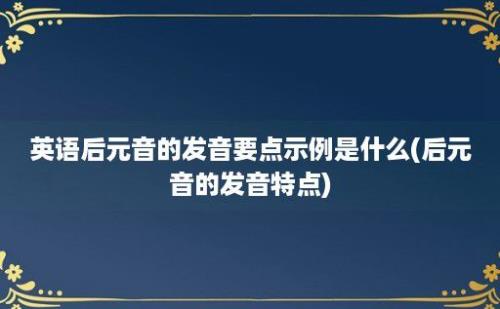 英语后元音的发音要点示例是什么(后元音的发音特点)